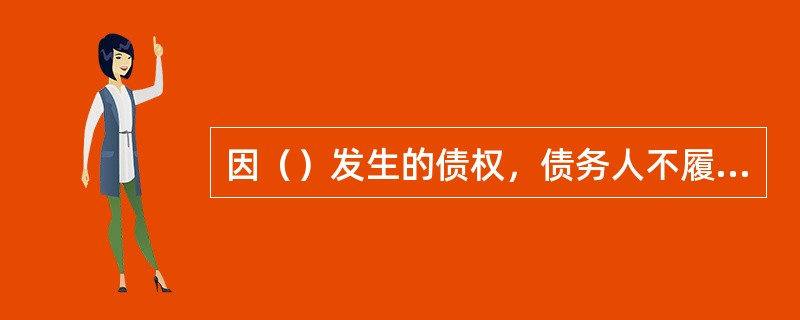 因（）发生的债权，债务人不履...